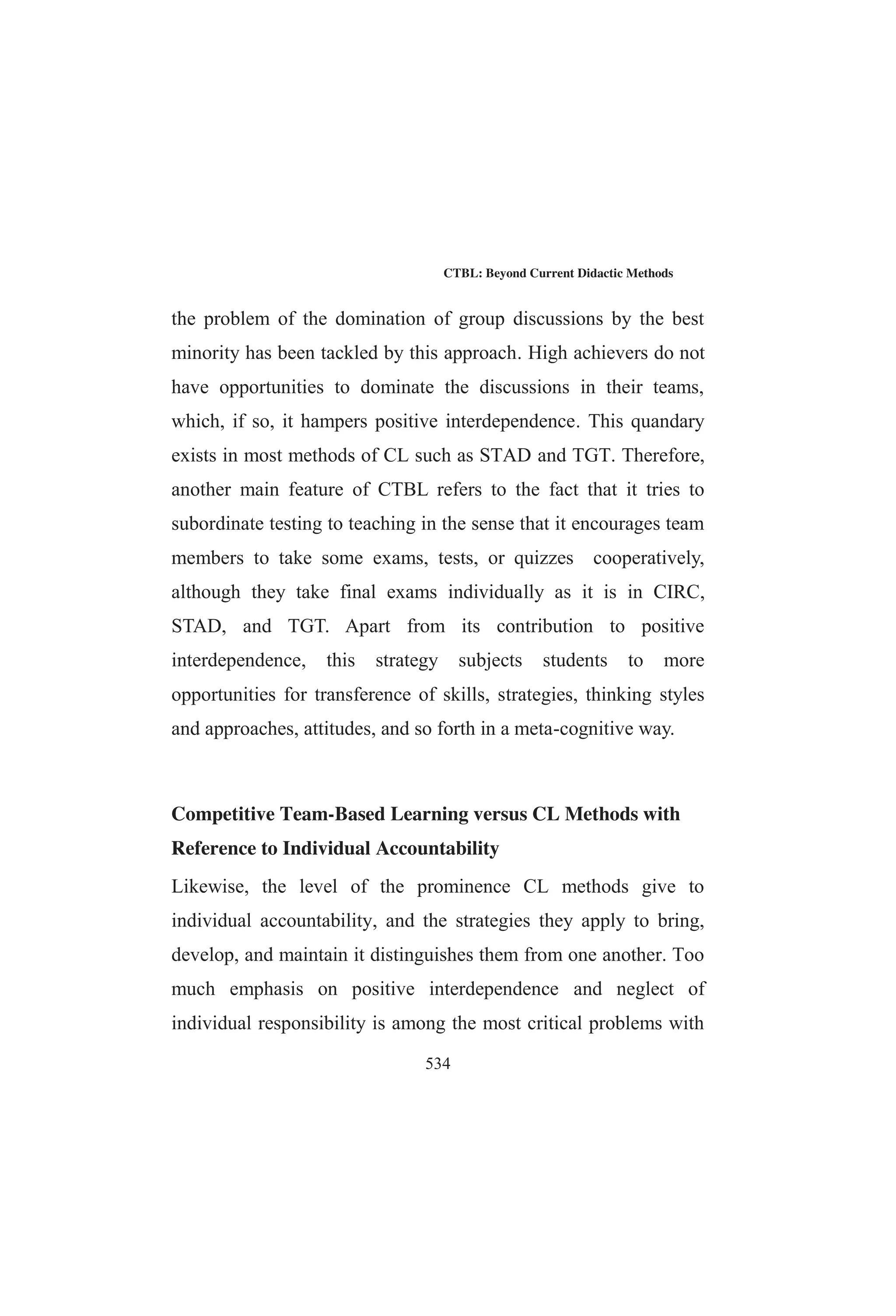 CTBL: Beyond Current Didactic Methods

the problem of the domination of group discussions by the best minority has been tackled by this approach. High achievers do not have opportunities to dominate the discussions in their teams, which, if so, it hampers positive interdependence. This quandary exists in most methods of CL such as STAD and TGT. Therefore, another main feature of CTBL refers to the fact that it tries to subordinate testing to teaching in the sense that it encourages team members to take some exams, tests, or quizzes cooperatively, although they take final exams individually as it is in CIRC, STAD, and TGT. Apart from its contribution to positive interdependence, this strategy subjects students to more opportunities for transference of skills, strategies, thinking styles and approaches, attitudes, and so forth in a meta-cognitive way.

Competitive Team-Based Learning versus CL Methods with Reference to Individual Accountability

Likewise, the level of the prominence CL methods give to individual accountability, and the strategies they apply to bring, develop, and maintain it distinguishes them from one another. Too much emphasis on positive interdependence and neglect of individual responsibility is among the most critical problems with

534